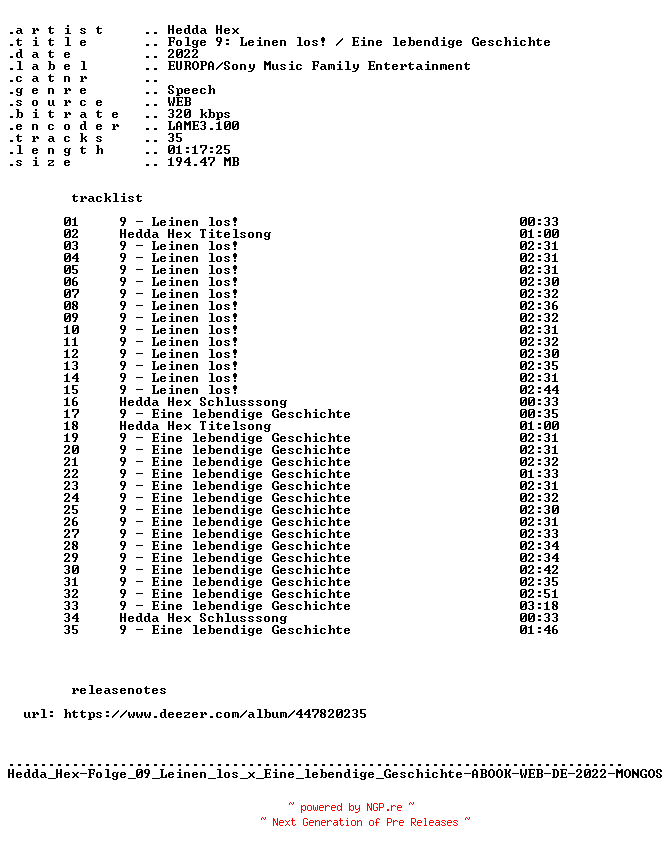 .a r t i s t .. Hedda Hex
.t i t l e .. Folge 9: Leinen los! / Eine lebendige Geschichte
.d a t e .. 2022
.l a b e l .. EUROPA/Sony Music Family Entertainment
.c a t n r ..
.g e n r e .. Speech
.s o u r c e .. WEB
.b i t r a t e .. 320 kbps
.e n c o d e r .. LAME3.100
.t r a c k s .. 35
.l e n g t h .. 01:17:25
.s i z e .. 194.47 MB

tracklist

| | | |
|---|---|---|
| 01 | 9 - Leinen los! | 00:33 |
| 02 | Hedda Hex Titelsong | 01:00 |
| 03 | 9 - Leinen los! | 02:31 |
| 04 | 9 - Leinen los! | 02:31 |
| 05 | 9 - Leinen los! | 02:31 |
| 06 | 9 - Leinen los! | 02:30 |
| 07 | 9 - Leinen los! | 02:32 |
| 08 | 9 - Leinen los! | 02:36 |
| 09 | 9 - Leinen los! | 02:32 |
| 10 | 9 - Leinen los! | 02:31 |
| 11 | 9 - Leinen los! | 02:32 |
| 12 | 9 - Leinen los! | 02:30 |
| 13 | 9 - Leinen los! | 02:35 |
| 14 | 9 - Leinen los! | 02:31 |
| 15 | 9 - Leinen los! | 02:44 |
| 16 | Hedda Hex Schlusssong | 00:33 |
| 17 | 9 - Eine lebendige Geschichte | 00:35 |
| 18 | Hedda Hex Titelsong | 01:00 |
| 19 | 9 - Eine lebendige Geschichte | 02:31 |
| 20 | 9 - Eine lebendige Geschichte | 02:31 |
| 21 | 9 - Eine lebendige Geschichte | 02:32 |
| 22 | 9 - Eine lebendige Geschichte | 01:33 |
| 23 | 9 - Eine lebendige Geschichte | 02:31 |
| 24 | 9 - Eine lebendige Geschichte | 02:32 |
| 25 | 9 - Eine lebendige Geschichte | 02:30 |
| 26 | 9 - Eine lebendige Geschichte | 02:31 |
| 27 | 9 - Eine lebendige Geschichte | 02:33 |
| 28 | 9 - Eine lebendige Geschichte | 02:34 |
| 29 | 9 - Eine lebendige Geschichte | 02:34 |
| 30 | 9 - Eine lebendige Geschichte | 02:42 |
| 31 | 9 - Eine lebendige Geschichte | 02:35 |
| 32 | 9 - Eine lebendige Geschichte | 02:51 |
| 33 | 9 - Eine lebendige Geschichte | 03:18 |
| 34 | Hedda Hex Schlusssong | 00:33 |
| 35 | 9 - Eine lebendige Geschichte | 01:46 |

releasenotes

url: https://www.deezer.com/album/447820235

Hedda_Hex-Folge_09_Leinen_los_x_Eine_lebendige_Geschichte-ABOOK-WEB-DE-2022-MONGOS

~ powered by NGP.re ~
~ Next Generation of Pre Releases ~